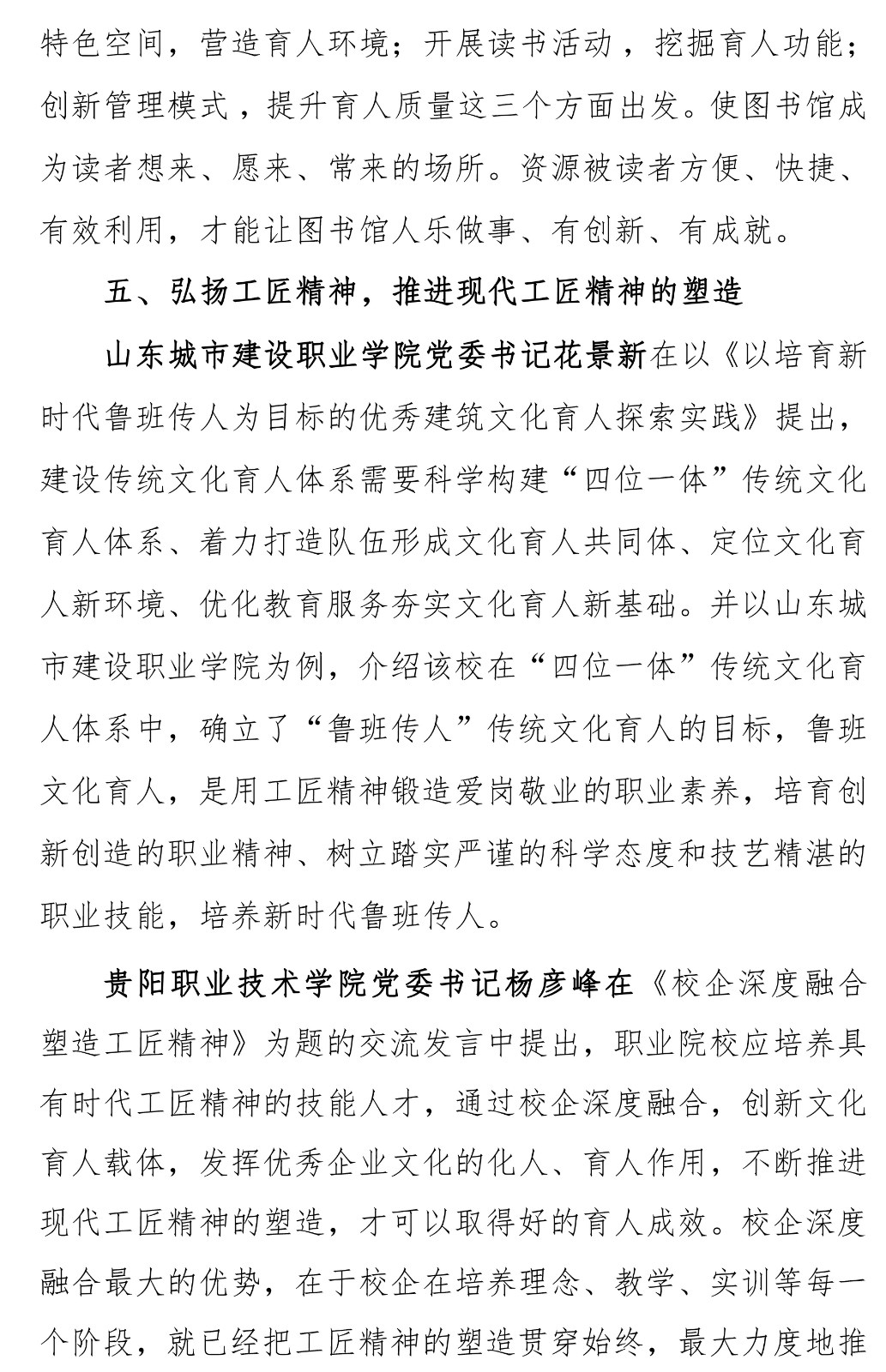 特色空间，营造育人环境；开展读书活动，挖掘育人功能；创新管理模式，提升育人质量这三个方面出发。使图书馆成为读者想来、愿来、常来的场所。资源被读者方便、快捷、有效利用，才能让图书馆人乐做事、有创新、有成就。

五、弘扬工匠精神，推进现代工匠精神的塑造

山东城市建设职业学院党委书记花景新在以《以培育新时代鲁班传人为目标的优秀建筑文化育人探索实践》提出，建设传统文化育人体系需要科学构建“四位一体”传统文化育人体系、着力打造队伍形成文化育人共同体、定位文化育人新环境、优化教育服务夯实文化育人新基础。并以山东城市建设职业学院为例，介绍该校在“四位一体”传统文化育人体系中，确立了“鲁班传人”传统文化育人的目标，鲁班文化育人，是用工匠精神锻造爱岗敬业的职业素养，培育创新创造的职业精神、树立踏实严谨的科学态度和技艺精湛的职业技能，培养新时代鲁班传人。

贵阳职业技术学院党委书记杨彦峰在《校企深度融合塑造工匠精神》为题的交流发言中提出，职业院校应培养具有时代工匠精神的技能人才，通过校企深度融合，创新文化育人载体，发挥优秀企业文化的化人、育人作用，不断推进现代工匠精神的塑造，才可以取得好的育人成效。校企深度融合最大的优势，在于校企在培养理念、教学、实训等每一个阶段，就已经把工匠精神的塑造贯穿始终，最大力度地推